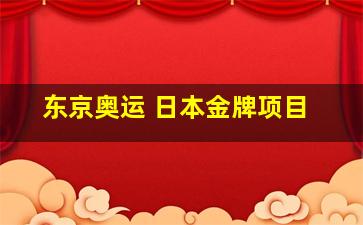 东京奥运 日本金牌项目